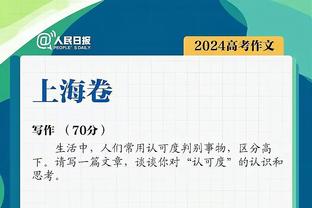 @人民日报 PEOPLE'S DAILY

2024高考作文

上海卷

写作 （70分）

生活中，人们常用认可度判别事物，区分高下。请写一篇文章，谈谈你对“认可度”的认识和思考。